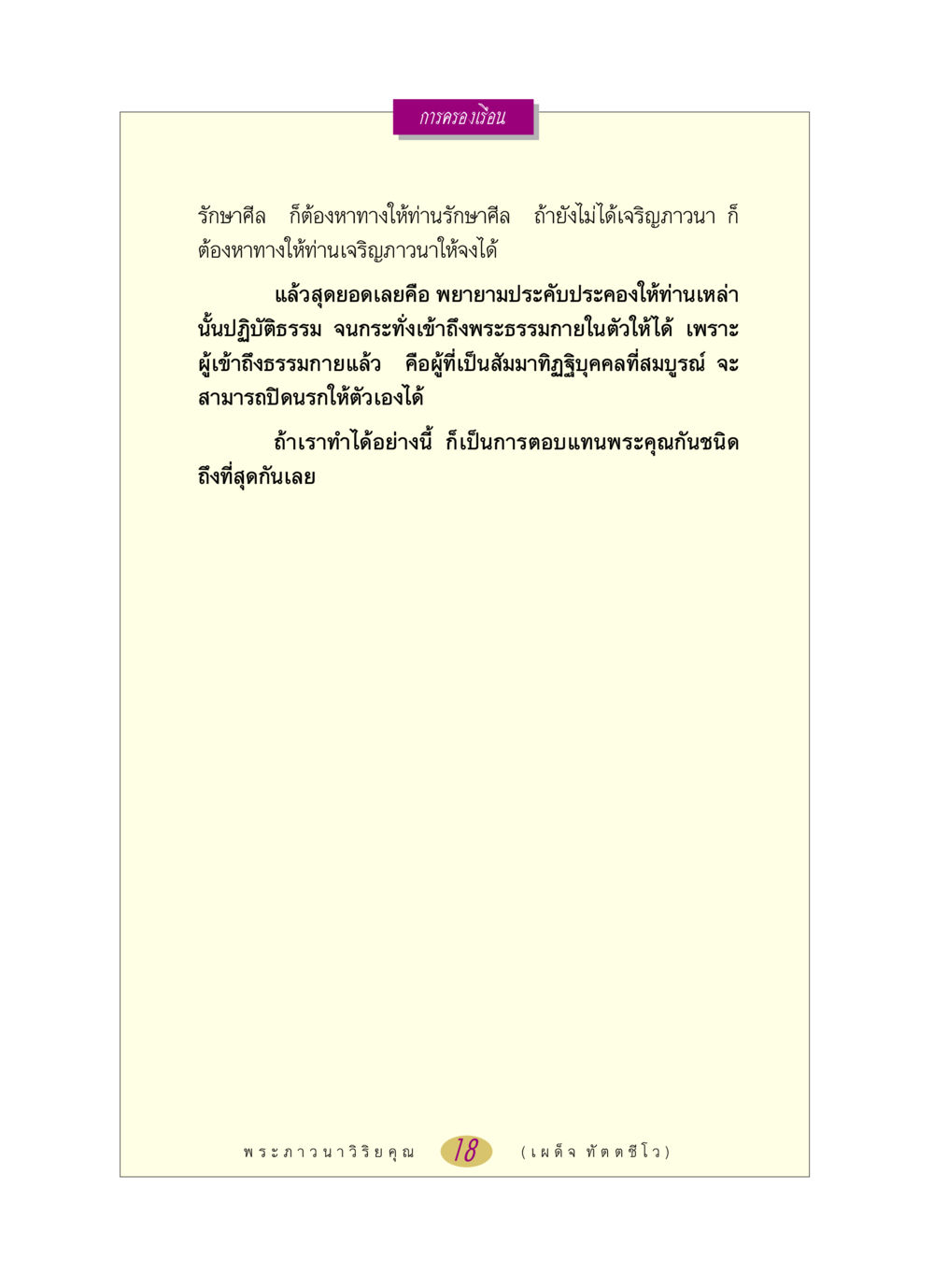 การครองเรือน

รักษาศีล ก็ต้องหาทางให้ท่านรักษาศีล ถ้ายังไม่ได้เจริญภาวนา ก็ต้องหาทางให้ท่านเจริญภาวนาให้จงได้

แล้วสุดยอดเลยคือ พยายามประคับประคองให้ท่านเหล่านั้นปฏิบัติธรรม จนกระทั่งเข้าถึงพระธรรมกายในตัวให้ได้ เพราะผู้เข้าถึงธรรมกายแล้ว คือผู้ที่เป็นสัมมาทิฏฐิบุคคลที่สมบูรณ์ จะสามารถปิดนรกให้ตัวเองได้

ถ้าเราทำได้อย่างนี้ ก็เป็นการตอบแทนพระคุณกันชนิดถึงที่สุดกันเลย

พระภาวนาวิริยคุณ 18 (เผด็จ ทัตตชีโว)